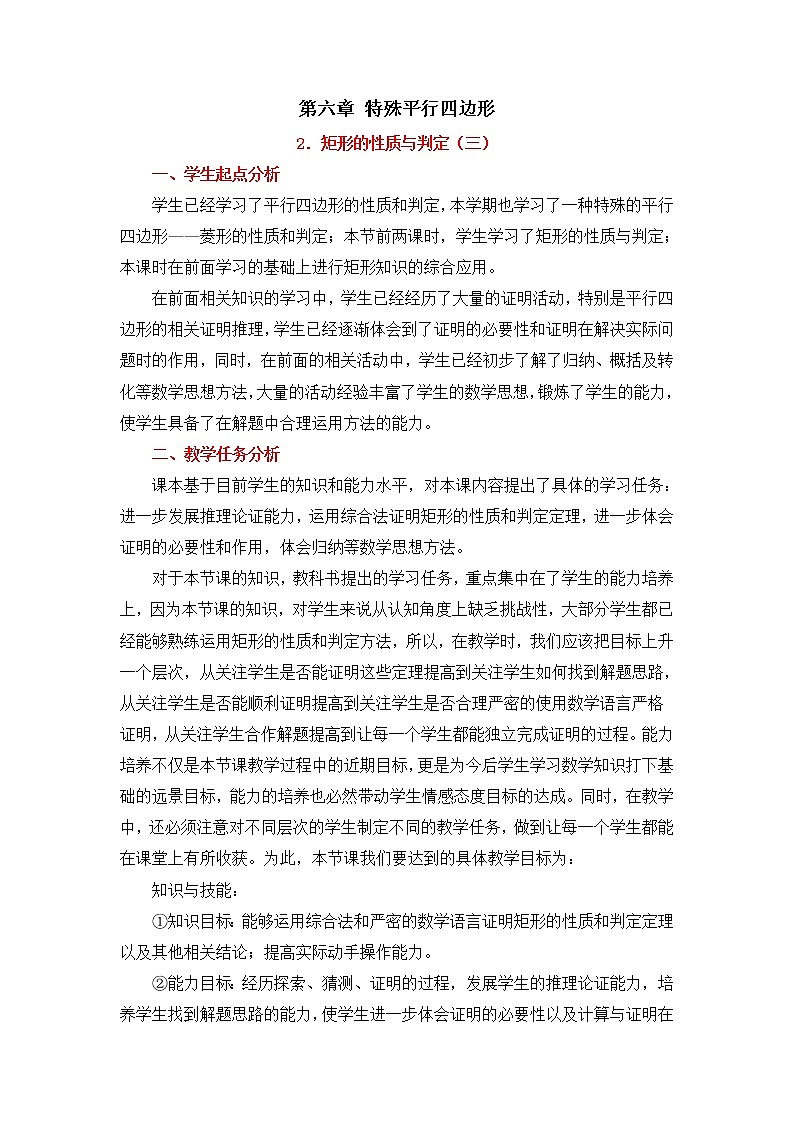 第六章 特殊平行四边形

2．矩形的性质与判定（三）

一、学生起点分析

学生已经学习了平行四边形的性质和判定，本学期也学习了一种特殊的平行四边形——菱形的性质和判定；本节前两课时，学生学习了矩形的性质与判定；本课时在前面学习的基础上进行矩形知识的综合应用。

在前面相关知识的学习中，学生已经经历了大量的证明活动，特别是平行四边形的相关证明推理，学生已经逐渐体会到了证明的必要性和证明在解决实际问题时的作用，同时，在前面的相关活动中，学生已经初步了解了归纳、概括及转化等数学思想方法，大量的活动经验丰富了学生的数学思想，锻炼了学生的能力，使学生具备了在解题中合理运用方法的能力。

二、教学任务分析

课本基于目前学生的知识和能力水平，对本课内容提出了具体的学习任务：进一步发展推理论证能力，运用综合法证明矩形的性质和判定定理，进一步体会证明的必要性和作用，体会归纳等数学思想方法。

对于本节课的知识，教科书提出的学习任务，重点集中在了学生的能力培养上，因为本节课的知识，对学生来说从认知角度上缺乏挑战性，大部分学生都已经能够熟练运用矩形的性质和判定方法，所以，在教学时，我们应该把目标上升一个层次，从关注学生是否能证明这些定理提高到关注学生如何找到解题思路，从关注学生是否能顺利证明提高到关注学生是否合理严密的使用数学语言严格证明，从关注学生合作解题提高到让每一个学生都能独立完成证明的过程。能力培养不仅是本节课教学过程中的近期目标，更是为今后学生学习数学知识打下基础的远景目标，能力的培养也必然带动学生情感态度目标的达成。同时，在教学中，还必须注意对不同层次的学生制定不同的教学任务，做到让每一个学生都能在课堂上有所收获。为此，本节课我们要达到的具体教学目标为：

知识与技能：

①知识目标：能够运用综合法和严密的数学语言证明矩形的性质和判定定理以及其他相关结论；提高实际动手操作能力。

②能力目标：经历探索、猜测、证明的过程，发展学生的推理论证能力，培养学生找到解题思路的能力，使学生进一步体会证明的必要性以及计算与证明在